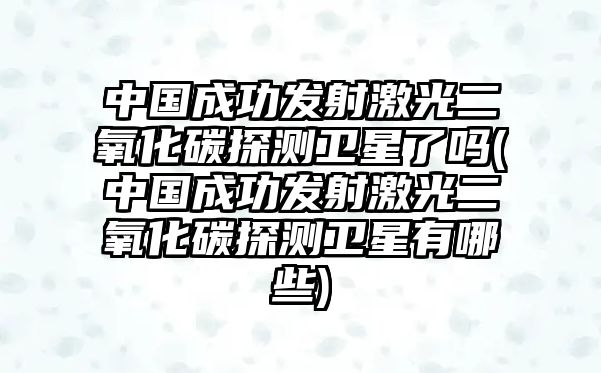 中国成功发射激光二氧化碳探测卫星了吗(中国成功发射激光二氧化碳探测卫星有哪些)